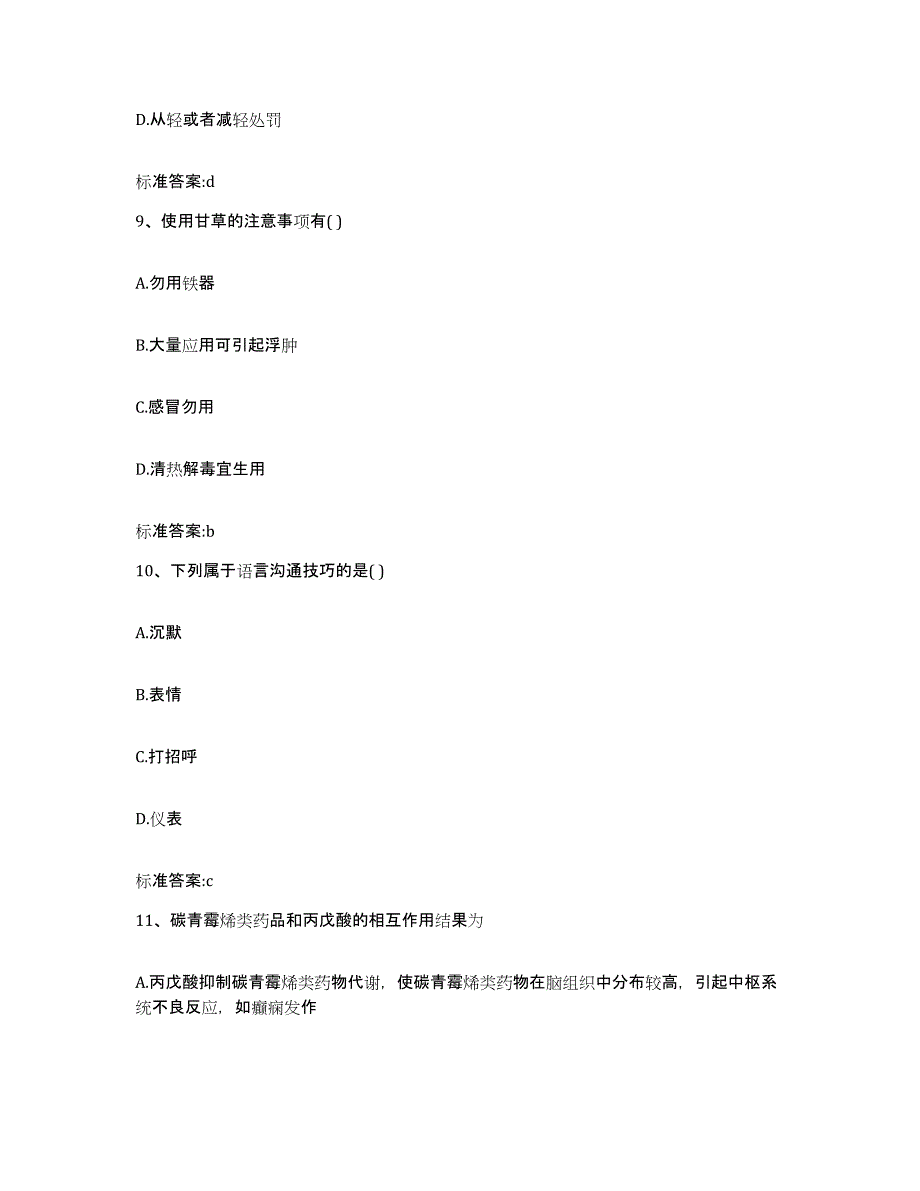 D.从轻或者减轻处罚

标准答案:d

9、使用甘草的注意事项有( )

A.勿用铁器

B.大量应用可引起浮肿

C.感冒勿用

D.清热解毒宜生用

标准答案:b

10、下列属于语言沟通技巧的是( )

A.沉默

B.表情

C.打招呼

D.仪表

标准答案:c

11、碳青霉烯类药品和丙戊酸的相互作用结果为

A.丙戊酸抑制碳青霉烯类药物代谢，使碳青霉烯类药物在脑组织中分布较高，引起中枢系统不良反应，如癫痫发作